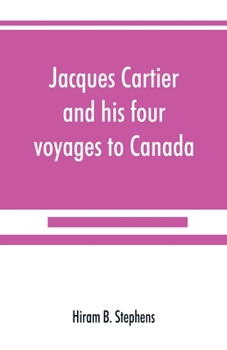 Jacques Cartier and his four voyages to Canada

Hiram B. Stephens